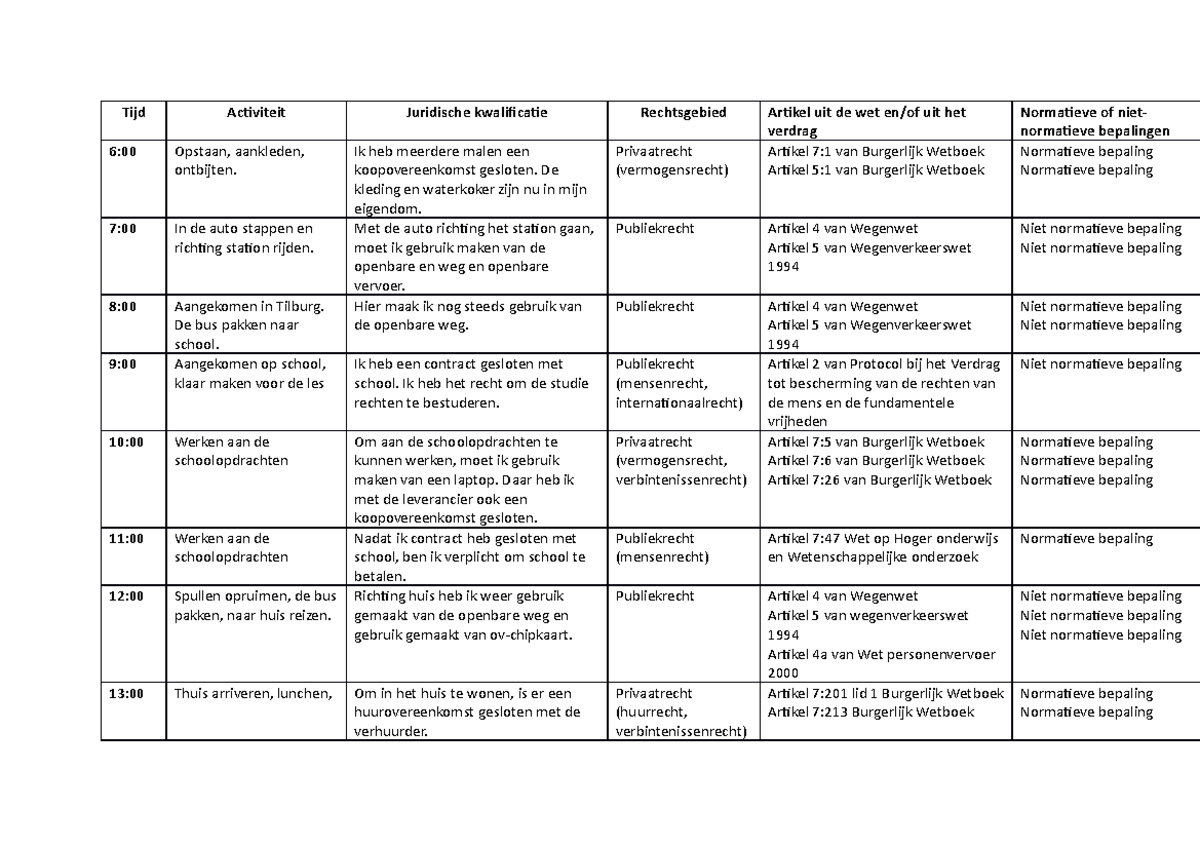 | Tijd | Activiteit | Juridische kwalificatie | Rechtsgebied | Artikel uit de wet en/of uit het verdrag | Normatieve of niet-normatieve bepalingen |
|---|---|---|---|---|---|
| 6:00 | Opstaan, aankleden, ontbijten. | Ik heb meerdere malen een koopovereenkomst gesloten. De kleding en waterkoker zijn nu in mijn eigendom. | Privaatrecht (vermogensrecht) | Artikel 7:1 van Burgerlijk Wetboek Artikel 5:1 van Burgerlijk Wetboek | Normatieve bepaling Normatieve bepaling |
| 7:00 | In de auto stappen en richting station rijden. | Met de auto richting het station gaan, moet ik gebruik maken van de openbare en weg en openbare vervoer. | Publiekrecht | Artikel 4 van Wegenwet Artikel 5 van Wegenverkeerswet 1994 | Niet normatieve bepaling Niet normatieve bepaling |
| 8:00 | Aangekomen in Tilburg. De bus pakken naar school. | Hier maak ik nog steeds gebruik van de openbare weg. | Publiekrecht | Artikel 4 van Wegenwet Artikel 5 van Wegenverkeerswet 1994 | Niet normatieve bepaling Niet normatieve bepaling |
| 9:00 | Aangekomen op school, klaar maken voor de les | Ik heb een contract gesloten met school. Ik heb het recht om de studie rechten te bestuderen. | Publiekrecht (mensenrecht, internationaalrecht) | Artikel 2 van Protocol bij het Verdrag tot bescherming van de rechten van de mens en de fundamentele vrijheden | Niet normatieve bepaling |
| 10:00 | Werken aan de schoolopdrachten | Om aan de schoolopdrachten te kunnen werken, moet ik gebruik maken van een laptop. Daar heb ik met de leverancier ook een koopovereenkomst gesloten. | Privaatrecht (vermogensrecht, verbintenissenrecht) | Artikel 7:5 van Burgerlijk Wetboek Artikel 7:6 van Burgerlijk Wetboek Artikel 7:26 van Burgerlijk Wetboek | Normatieve bepaling Normatieve bepaling Normatieve bepaling |
| 11:00 | Werken aan de schoolopdrachten | Nadat ik contract heb gesloten met school, ben ik verplicht om school te betalen. | Publiekrecht (mensenrecht) | Artikel 7:47 Wet op Hoger onderwijs en Wetenschappelijke onderzoek | Normatieve bepaling |
| 12:00 | Spullen opruimen, de bus pakken, naar huis reizen. | Richting huis heb ik weer gebruik gemaakt van de openbare weg en gebruik gemaakt van ov-chipkaart. | Publiekrecht | Artikel 4 van Wegenwet Artikel 5 van wegenverkeerswet 1994 Artikel 4a van Wet personenvervoer 2000 | Niet normatieve bepaling Niet normatieve bepaling Niet normatieve bepaling |
| 13:00 | Thuis arriveren, lunchen, | Om in het huis te wonen, is er een huurovereenkomst gesloten met de verhuurder. | Privaatrecht (huurrecht, verbintenissenrecht) | Artikel 7:201 lid 1 Burgerlijk Wetboek Artikel 7:213 Burgerlijk Wetboek | Normatieve bepaling Normatieve bepaling |